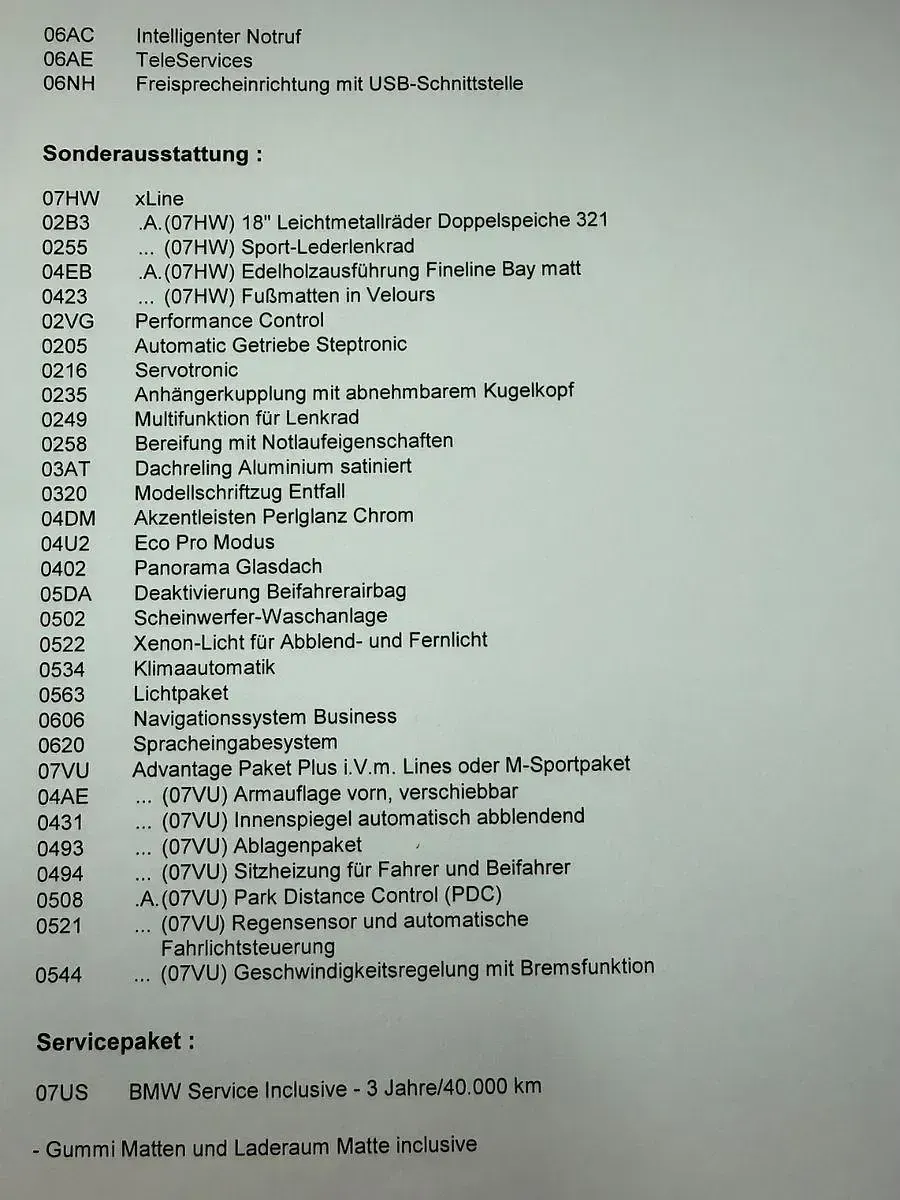 06AC Intelligenter Notruf
06AE TeleServices
06NH Freisprecheinrichtung mit USB-Schnittstelle

Sonderausstattung :

07HW xLine
02B3 .A.(07HW) 18" Leichtmetallräder Doppelspeiche 321
0255 ... (07HW) Sport-Lederlenkrad
04EB .A.(07HW) Edelholzausführung Fineline Bay matt
0423 ... (07HW) Fußmatten in Velours
02VG Performance Control
0205 Automatic Getriebe Steptronic
0216 Servotronic
0235 Anhängerkupplung mit abnehmbarem Kugelkopf
0249 Multifunktion für Lenkrad
0258 Bereifung mit Notlaufeigenschaften
03AT Dachreling Aluminium satiniert
0320 Modellschriftzug Entfall
04DM Akzentleisten Perlglanz Chrom
04U2 Eco Pro Modus
0402 Panorama Glasdach
05DA Deaktivierung Beifahrerairbag
0502 Scheinwerfer-Waschanlage
0522 Xenon-Licht für Abblend- und Fernlicht
0534 Klimaautomatik
0563 Lichtpaket
0606 Navigationssystem Business
0620 Spracheingabesystem
07VU Advantage Paket Plus i.V.m. Lines oder M-Sportpaket
04AE ... (07VU) Armauflage vorn, verschiebbar
0431 ... (07VU) Innenspiegel automatisch abblendend
0493 ... (07VU) Ablagenpaket
0494 ... (07VU) Sitzheizung für Fahrer und Beifahrer
0508 .A.(07VU) Park Distance Control (PDC)
0521 ... (07VU) Regensensor und automatische Fahrlichtsteuerung
0544 ... (07VU) Geschwindigkeitsregelung mit Bremsfunktion

Servicepaket :

07US BMW Service Inclusive - 3 Jahre/40.000 km

- Gummi Matten und Laderaum Matte inclusive